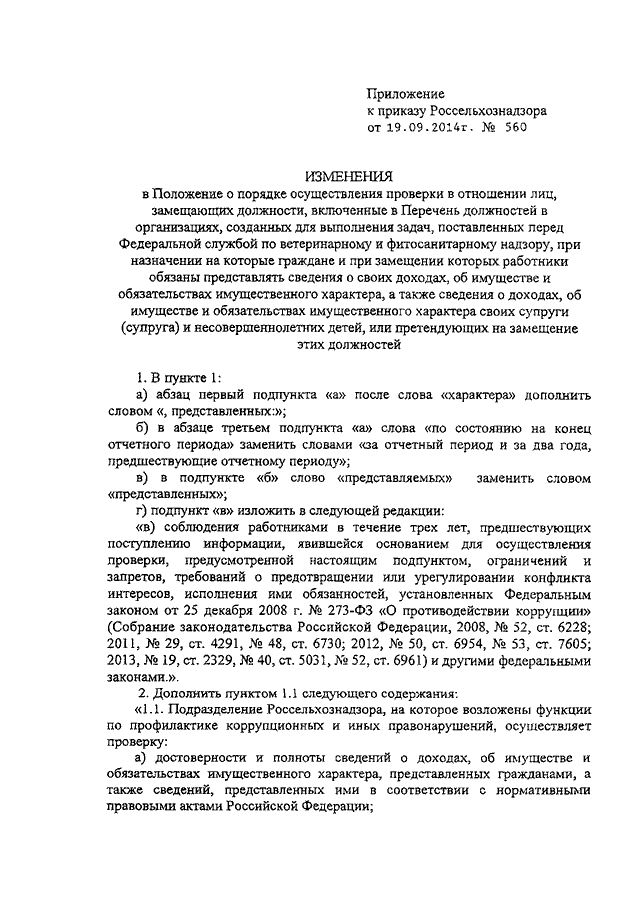 Приложение
к приказу Россельхознадзора
от 19.09.2014г. № 560

ИЗМЕНЕНИЯ
в Положение о порядке осуществления проверки в отношении лиц, замещающих должности, включенные в Перечень должностей в организациях, созданных для выполнения задач, поставленных перед Федеральной службой по ветеринарному и фитосанитарному надзору, при назначении на которые граждане и при замещении которых работники обязаны представлять сведения о своих доходах, об имуществе и обязательствах имущественного характера, а также сведения о доходах, об имуществе и обязательствах имущественного характера своих супруги (супруга) и несовершеннолетних детей, или претендующих на замещение этих должностей

1. В пункте 1:

а) абзац первый подпункта «а» после слова «характера» дополнить словом «, представленных:»;

б) в абзаце третьем подпункта «а» слова «по состоянию на конец отчетного периода» заменить словами «за отчетный период и за два года, предшествующие отчетному периоду»;

в) в подпункте «б» слово «представляемых» заменить словом «представленных»;

г) подпункт «в» изложить в следующей редакции:

«в) соблюдения работниками в течение трех лет, предшествующих поступлению информации, явившейся основанием для осуществления проверки, предусмотренной настоящим подпунктом, ограничений и запретов, требований о предотвращении или урегулировании конфликта интересов, исполнения ими обязанностей, установленных Федеральным законом от 25 декабря 2008 г. № 273-ФЗ «О противодействии коррупции» (Собрание законодательства Российской Федерации, 2008, № 52, ст. 6228; 2011, № 29, ст. 4291, № 48, ст. 6730; 2012, № 50, ст. 6954, № 53, ст. 7605; 2013, № 19, ст. 2329, № 40, ст. 5031, № 52, ст. 6961) и другими федеральными законами.».

2. Дополнить пунктом 1.1 следующего содержания:

«1.1. Подразделение Россельхознадзора, на которое возложены функции по профилактике коррупционных и иных правонарушений, осуществляет проверку:

а) достоверности и полноты сведений о доходах, об имуществе и обязательствах имущественного характера, представленных гражданами, а также сведений, представленных ими в соответствии с нормативными правовыми актами Российской Федерации;